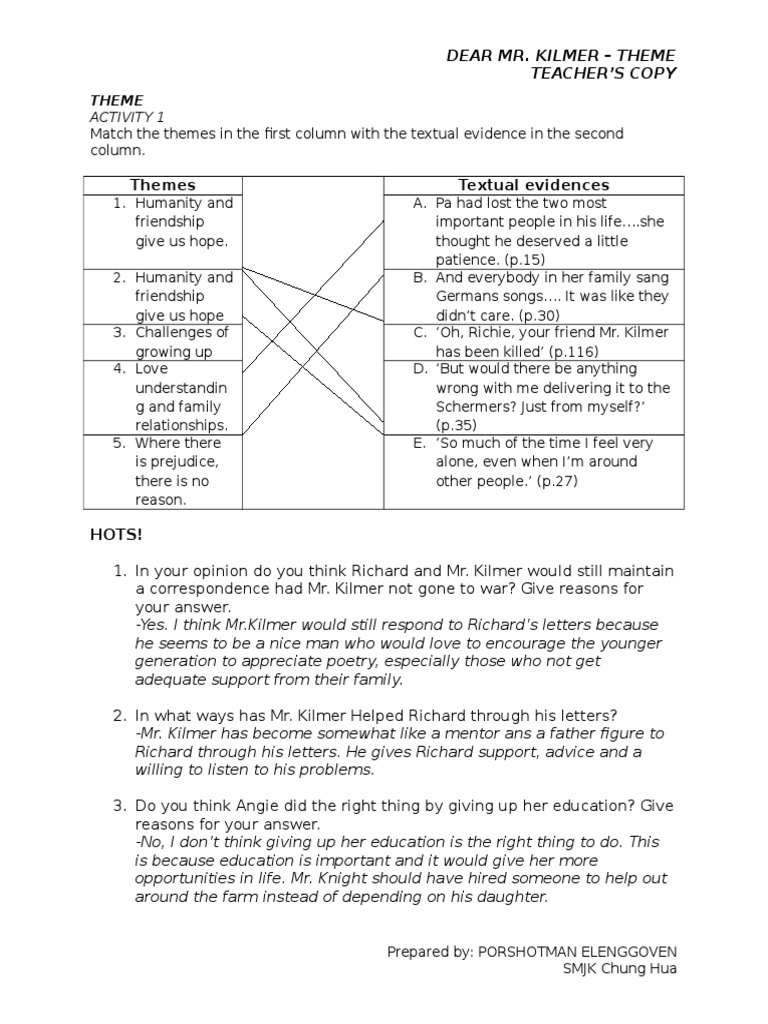 DEAR MR. KILMER – THEME
TEACHER'S COPY

THEME
ACTIVITY 1
Match the themes in the first column with the textual evidence in the second column.

| Themes | | Textual evidences |
|---|---|---|
| 1. Humanity and friendship give us hope. | | A. Pa had lost the two most important people in his life….she thought he deserved a little patience. (p.15) |
| 2. Humanity and friendship give us hope | | B. And everybody in her family sang Germans songs…. It was like they didn't care. (p.30) |
| 3. Challenges of growing up | | C. 'Oh, Richie, your friend Mr. Kilmer has been killed' (p.116) |
| 4. Love understanding and family relationships. | | D. 'But would there be anything wrong with me delivering it to the Schermers? Just from myself?' (p.35) |
| 5. Where there is prejudice, there is no reason. | | E. 'So much of the time I feel very alone, even when I'm around other people.' (p.27) |

HOTS!

1. In your opinion do you think Richard and Mr. Kilmer would still maintain a correspondence had Mr. Kilmer not gone to war? Give reasons for your answer.
-Yes. I think Mr.Kilmer would still respond to Richard's letters because he seems to be a nice man who would love to encourage the younger generation to appreciate poetry, especially those who not get adequate support from their family.

2. In what ways has Mr. Kilmer Helped Richard through his letters?
-Mr. Kilmer has become somewhat like a mentor ans a father figure to Richard through his letters. He gives Richard support, advice and a willing to listen to his problems.

3. Do you think Angie did the right thing by giving up her education? Give reasons for your answer.
-No, I don't think giving up her education is the right thing to do. This is because education is important and it would give her more opportunities in life. Mr. Knight should have hired someone to help out around the farm instead of depending on his daughter.

Prepared by: PORSHOTMAN ELENGGOVEN
SMJK Chung Hua